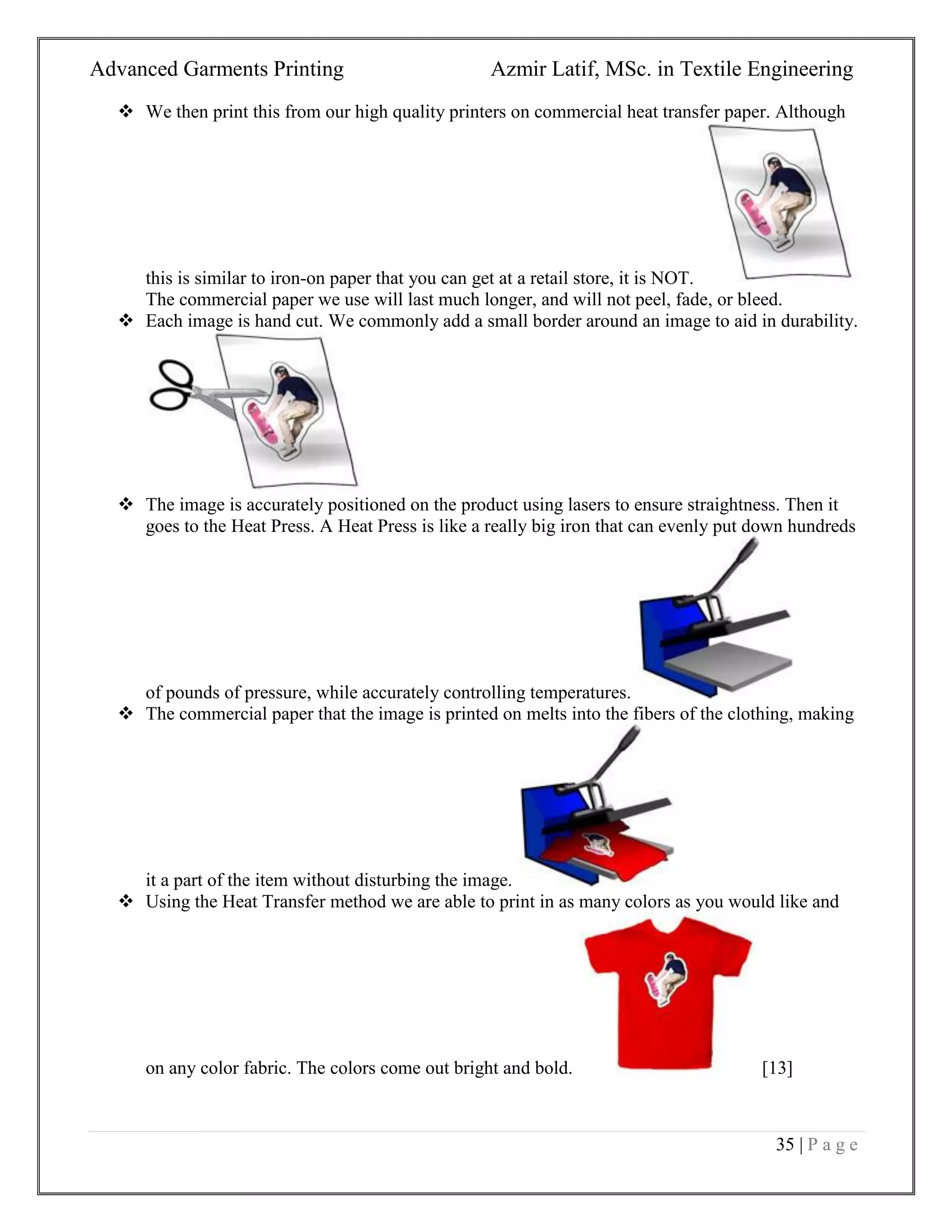 Advanced Garments Printing Azmir Latif, MSc. in Textile Engineering

❖ We then print this from our high quality printers on commercial heat transfer paper. Although this is similar to iron-on paper that you can get at a retail store, it is NOT. The commercial paper we use will last much longer, and will not peel, fade, or bleed.

❖ Each image is hand cut. We commonly add a small border around an image to aid in durability.

❖ The image is accurately positioned on the product using lasers to ensure straightness. Then it goes to the Heat Press. A Heat Press is like a really big iron that can evenly put down hundreds of pounds of pressure, while accurately controlling temperatures.

❖ The commercial paper that the image is printed on melts into the fibers of the clothing, making it a part of the item without disturbing the image.

❖ Using the Heat Transfer method we are able to print in as many colors as you would like and on any color fabric. The colors come out bright and bold. [13]

35 | P a g e